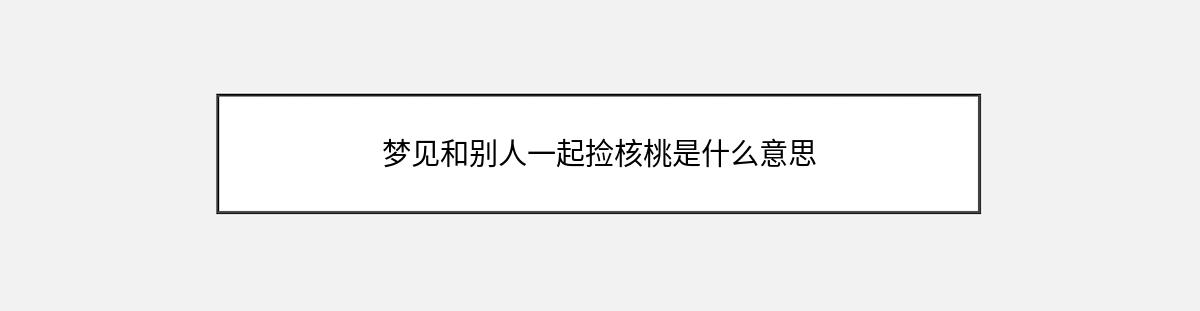 梦见和别人一起捡核桃是什么意思